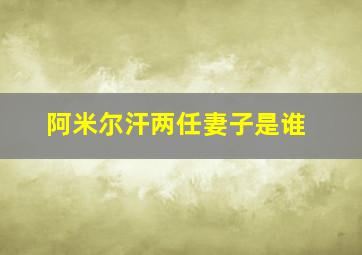 阿米尔汗两任妻子是谁